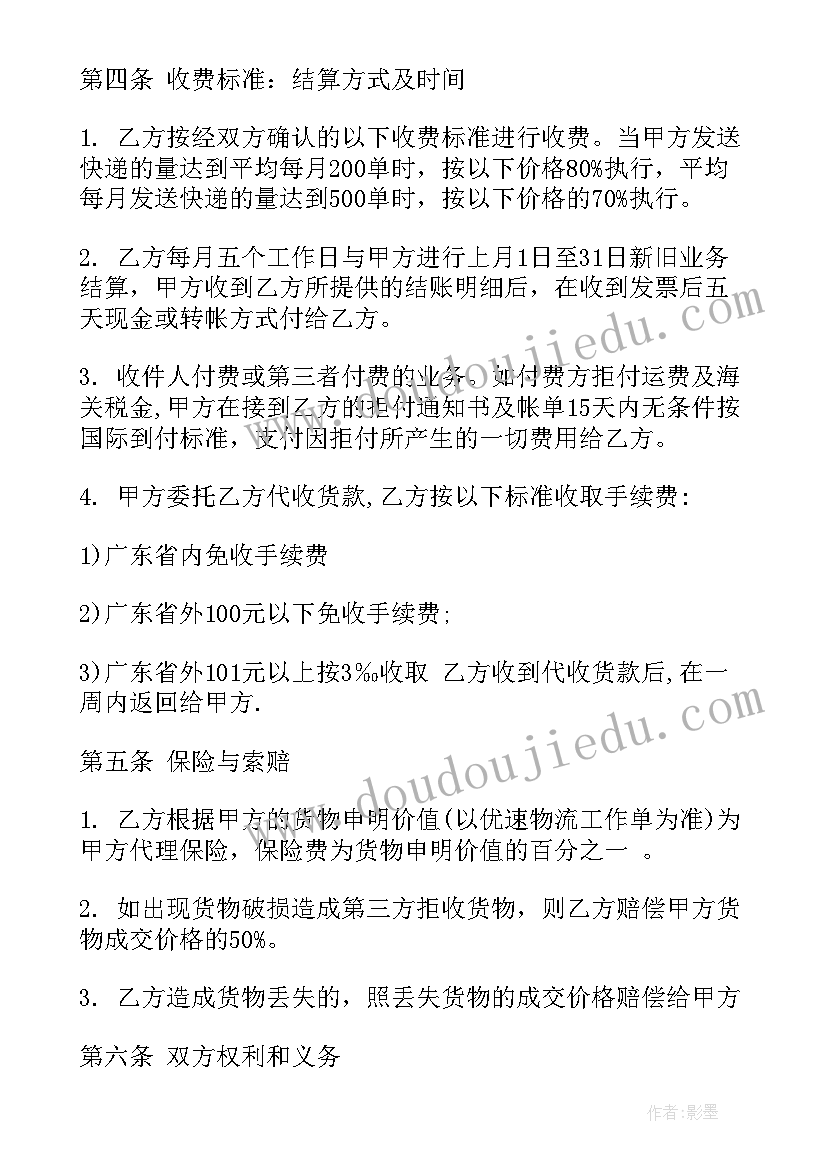 第四条 收费标准：结算方式及时间

1. 乙方按经双方确认的以下收费标准进行收费。当甲方发送快递的量达到平均每月200单时，按以下价格80%执行，平均每月发送快递的量达到500单时，按以下价格的70%执行。

2. 乙方每月五个工作日与甲方进行上月1日至31日新旧业务结算，甲方收到乙方所提供的结账明细后，在收到发票后五天现金或转帐方式付给乙方。

3. 收件人付费或第三者付费的业务。如付费方拒付运费及海关税金，甲方在接到乙方的拒付通知书及帐单15天内无条件按国际到付标准，支付因拒付所产生的一切费用给乙方。

4. 甲方委托乙方代收货款，乙方按以下标准收取手续费：

1)广东省内免收手续费

2)广东省外100元以下免收手续费；

3)广东省外101元以上按3‰收取 乙方收到代收货款后，在一周内返回给甲方.

第五条 保险与索赔

1. 乙方根据甲方的货物申明价值(以优速物流工作单为准)为甲方代理保险，保险费为货物申明价值的百分之一 。

2. 如出现货物破损造成第三方拒收货物，则乙方赔偿甲方货物成交价格的50%。

3. 乙方造成货物丢失的，照丢失货物的成交价格赔偿给甲方

第六条 双方权利和义务

www.doudoujiedu.com

www.doudoujiedu.com

作者：影墨